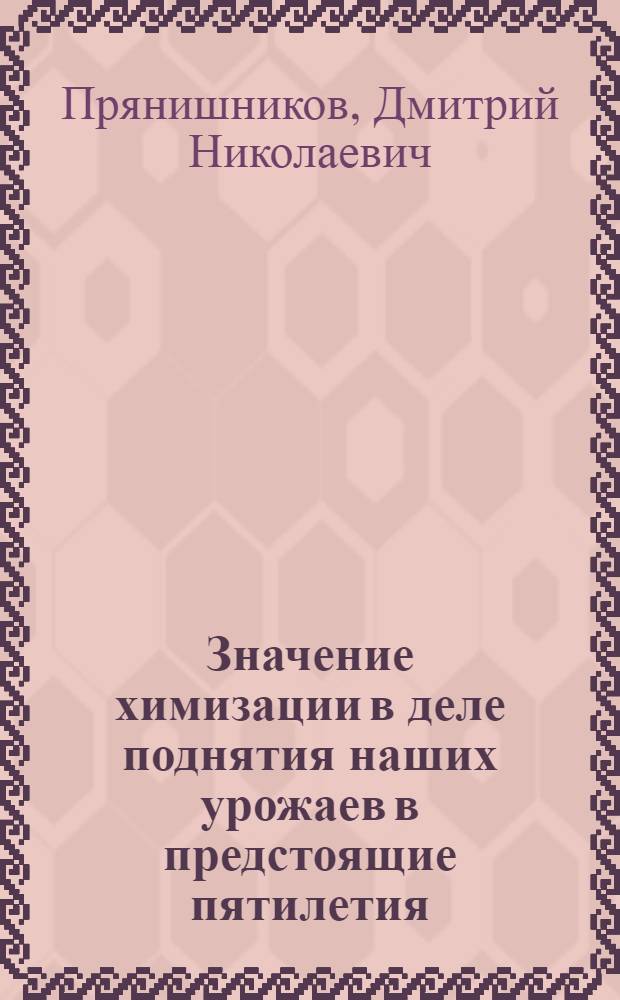 Прянишников, Дмитрий Николаевич

Значение химизации в деле поднятия наших урожаев в предстоящие пятилетия